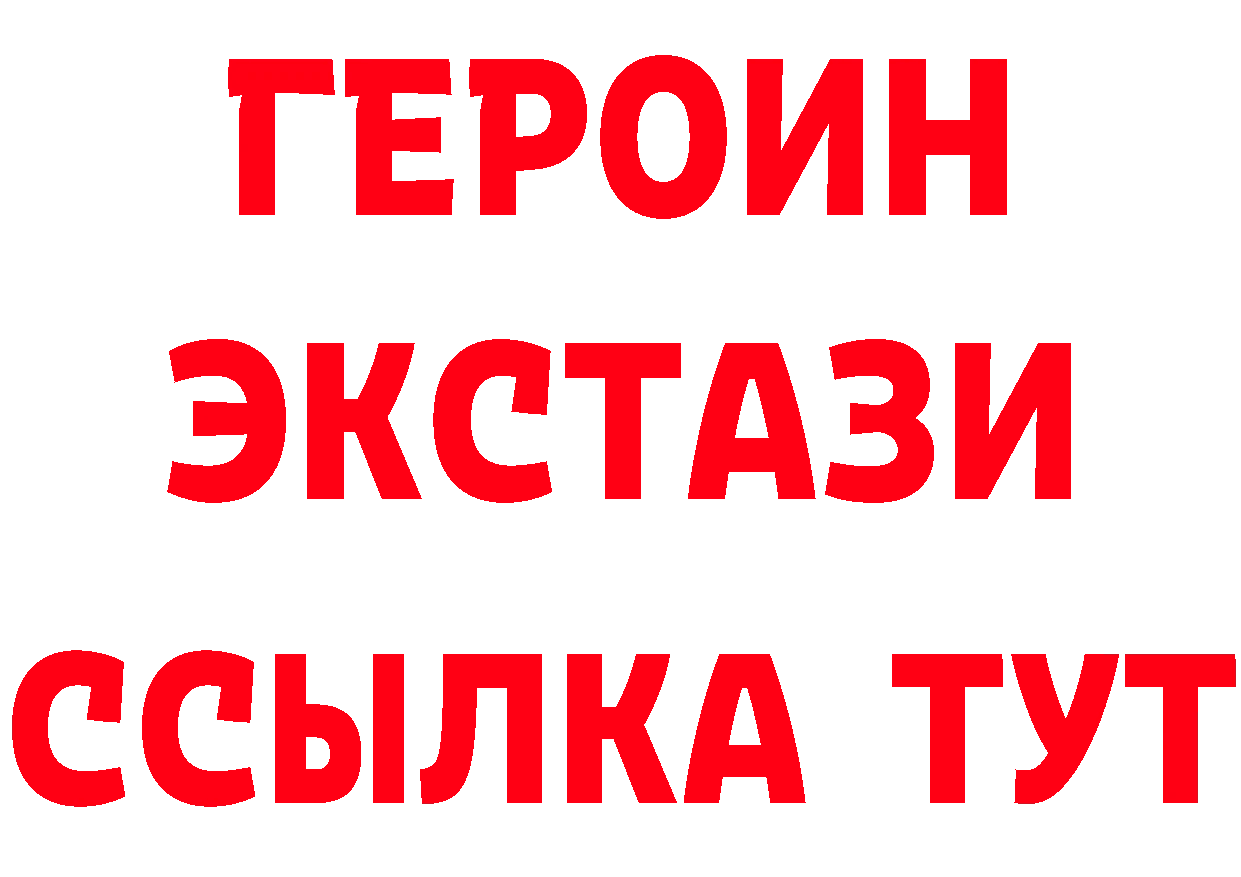 ГЕРОИН
ЭКСТАЗИ
ССЫЛКА ТУТ